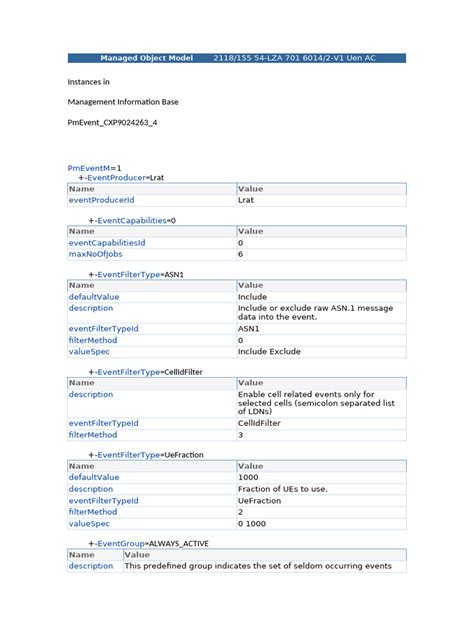 Managed Object Model 2118/155 54-LZA 701 6014/2-V1 Uen AC

Instances in

Management Information Base

PmEvent_CXP9024263_4

PmEventM=1
+-EventProducer=Lrat

| Name | Value |
|---|---|
| eventProducerId | Lrat |

+-EventCapabilities=0

| Name | Value |
|---|---|
| eventCapabilitiesId | 0 |
| maxNoOfJobs | 6 |

+-EventFilterType=ASN1

| Name | Value |
|---|---|
| defaultValue | Include |
| description | Include or exclude raw ASN.1 message data into the event. |
| eventFilterTypeId | ASN1 |
| filterMethod | 0 |
| valueSpec | Include Exclude |

+-EventFilterType=CellIdFilter

| Name | Value |
|---|---|
| description | Enable cell related events only for selected cells (semicolon separated list of LDNs) |
| eventFilterTypeId | CellIdFilter |
| filterMethod | 3 |

+-EventFilterType=UeFraction

| Name | Value |
|---|---|
| defaultValue | 1000 |
| description | Fraction of UEs to use. |
| eventFilterTypeId | UeFraction |
| filterMethod | 2 |
| valueSpec | 0 1000 |

+-EventGroup=ALWAYS_ACTIVE

| Name | Value |
|---|---|
| description | This predefined group indicates the set of seldom occurring events |